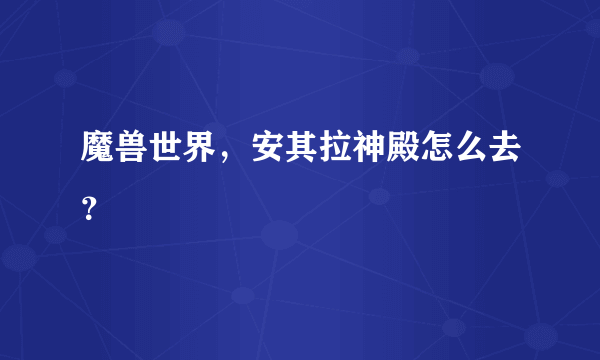 魔兽世界，安其拉神殿怎么去？